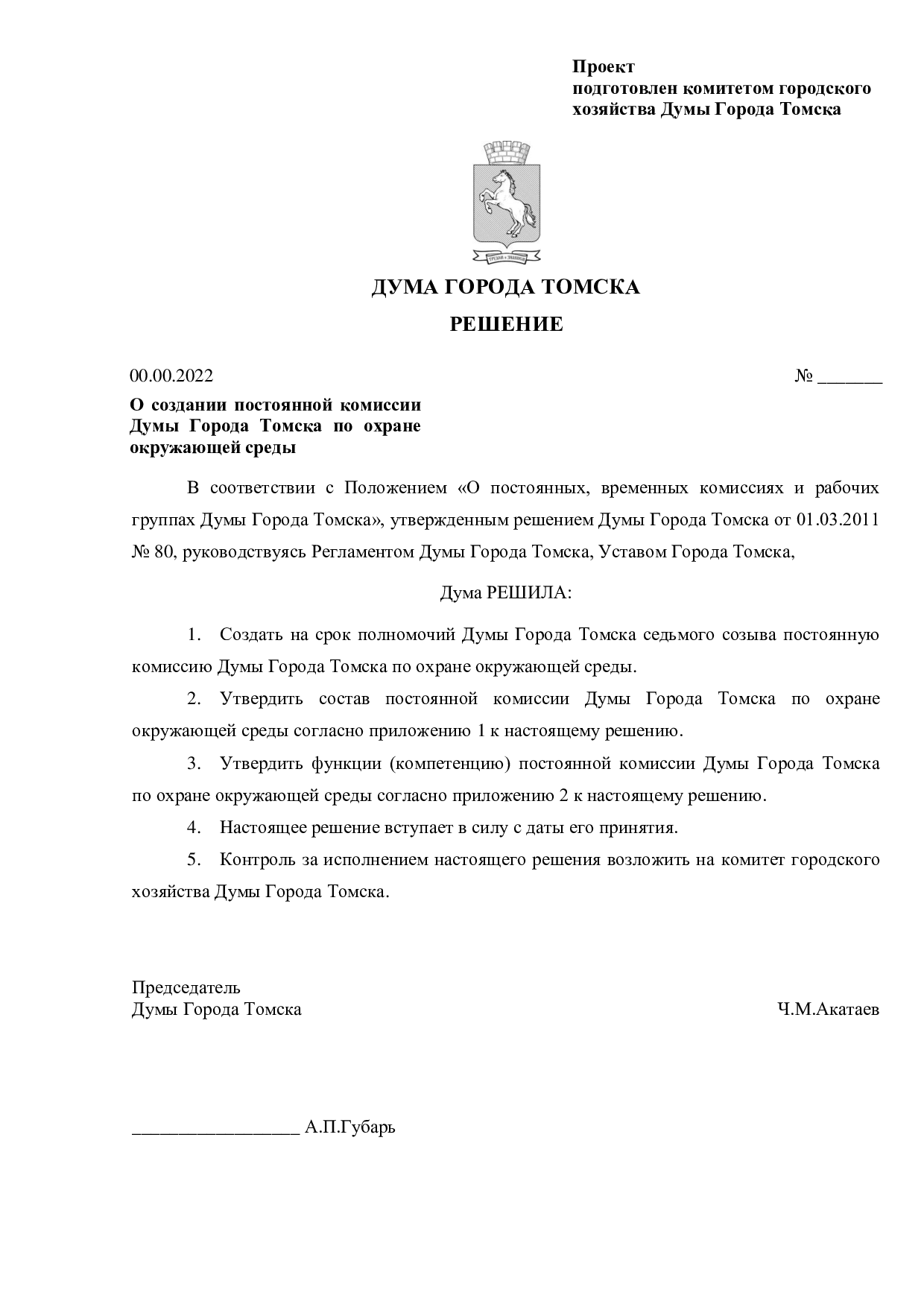 Проект
подготовлен комитетом городского
хозяйства Думы Города Томска

ДУМА ГОРОДА ТОМСКА

РЕШЕНИЕ

00.00.2022 № ____

О создании постоянной комиссии Думы Города Томска по охране окружающей среды

В соответствии с Положением «О постоянных, временных комиссиях и рабочих группах Думы Города Томска», утвержденным решением Думы Города Томска от 01.03.2011 № 80, руководствуясь Регламентом Думы Города Томска, Уставом Города Томска,

Дума РЕШИЛА:

1. Создать на срок полномочий Думы Города Томска седьмого созыва постоянную комиссию Думы Города Томска по охране окружающей среды.

2. Утвердить состав постоянной комиссии Думы Города Томска по охране окружающей среды согласно приложению 1 к настоящему решению.

3. Утвердить функции (компетенцию) постоянной комиссии Думы Города Томска по охране окружающей среды согласно приложению 2 к настоящему решению.

4. Настоящее решение вступает в силу с даты его принятия.

5. Контроль за исполнением настоящего решения возложить на комитет городского хозяйства Думы Города Томска.

Председатель
Думы Города Томска Ч.М.Акатаев

____ А.П.Губарь